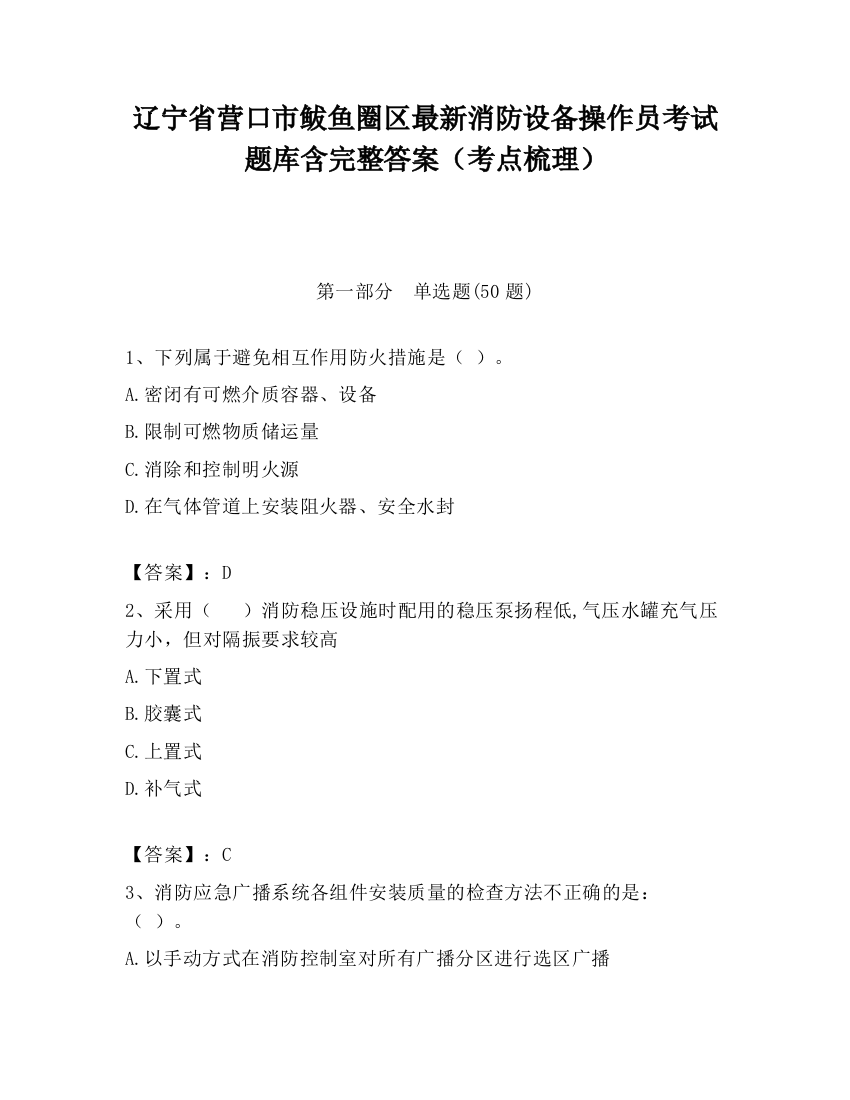 辽宁省营口市鲅鱼圈区最新消防设备操作员考试题库含完整答案（考点梳理）

第一部分　单选题(50 题)

1、下列属于避免相互作用防火措施是（ ）。

A.密闭有可燃介质容器、设备

B.限制可燃物质储运量

C.消除和控制明火源

D.在气体管道上安装阻火器、安全水封

【答案】：D

2、采用（　　）消防稳压设施时配用的稳压泵扬程低,气压水罐充气压力小，但对隔振要求较高

A.下置式

B.胶囊式

C.上置式

D.补气式

【答案】：C

3、消防应急广播系统各组件安装质量的检查方法不正确的是：（ ）。

A.以手动方式在消防控制室对所有广播分区进行选区广播